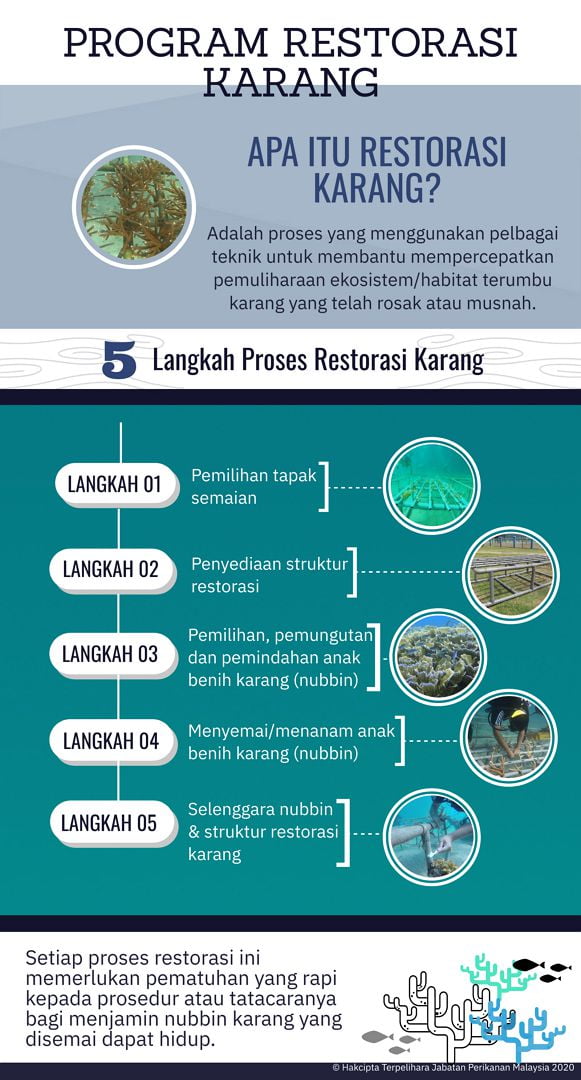 PROGRAM RESTORASI KARANG

APA ITU RESTORASI KARANG?

Adalah proses yang menggunakan pelbagai teknik untuk membantu mempercepatkan pemuliharaan ekosistem/habitat terumbu karang yang telah rosak atau musnah.

5 Langkah Proses Restorasi Karang

LANGKAH 01 Pemilihan tapak semaian

LANGKAH 02 Penyediaan struktur restorasi

LANGKAH 03 Pemilihan, pemungutan dan pemindahan anak benih karang (nubbin)

LANGKAH 04 Menyemai/menanam anak benih karang (nubbin)

LANGKAH 05 Selenggara nubbin & struktur restorasi karang

Setiap proses restorasi ini memerlukan pematuhan yang rapi kepada prosedur atau tatacaranya bagi menjamin nubbin karang yang disemai dapat hidup.

© Hakcipta Terpelihara Jabatan Perikanan Malaysia 2020